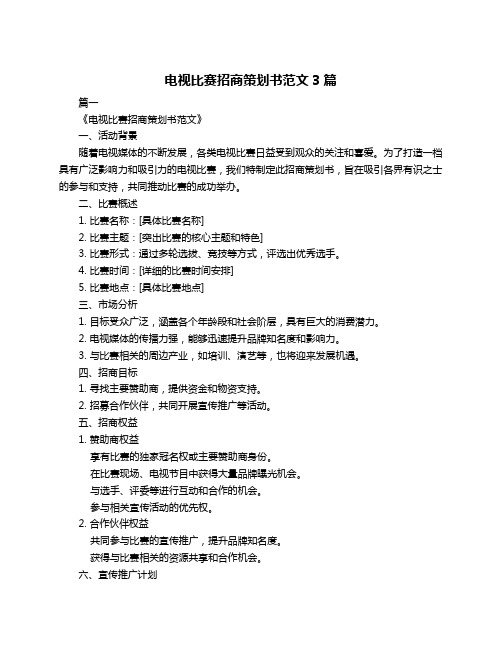 电视比赛招商策划书范文 3 篇

篇一

《电视比赛招商策划书范文》

一、活动背景

随着电视媒体的不断发展，各类电视比赛日益受到观众的关注和喜爱。为了打造一档具有广泛影响力和吸引力的电视比赛，我们特制定此招商策划书，旨在吸引各界有识之士的参与和支持，共同推动比赛的成功举办。

二、比赛概述

1. 比赛名称：[具体比赛名称]

2. 比赛主题：[突出比赛的核心主题和特色]

3. 比赛形式：通过多轮选拔、竞技等方式，评选出优秀选手。

4. 比赛时间：[详细的比赛时间安排]

5. 比赛地点：[具体比赛地点]

三、市场分析

1. 目标受众广泛，涵盖各个年龄段和社会阶层，具有巨大的消费潜力。

2. 电视媒体的传播力强，能够迅速提升品牌知名度和影响力。

3. 与比赛相关的周边产业，如培训、演艺等，也将迎来发展机遇。

四、招商目标

1. 寻找主要赞助商，提供资金和物资支持。

2. 招募合作伙伴，共同开展宣传推广等活动。

五、招商权益

1. 赞助商权益

享有比赛的独家冠名权或主要赞助商身份。

在比赛现场、电视节目中获得大量品牌曝光机会。

与选手、评委等进行互动和合作的机会。

参与相关宣传活动的优先权。

2. 合作伙伴权益

共同参与比赛的宣传推广，提升品牌知名度。

获得与比赛相关的资源共享和合作机会。

六、宣传推广计划